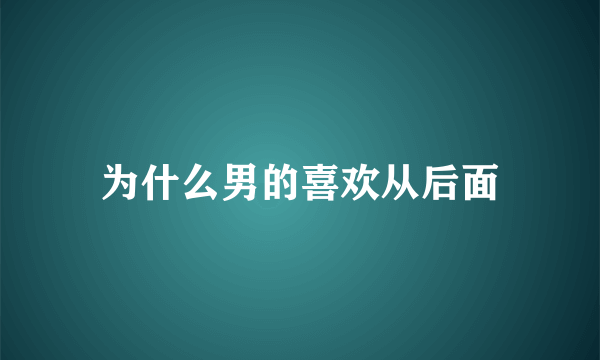 为什么男的喜欢从后面